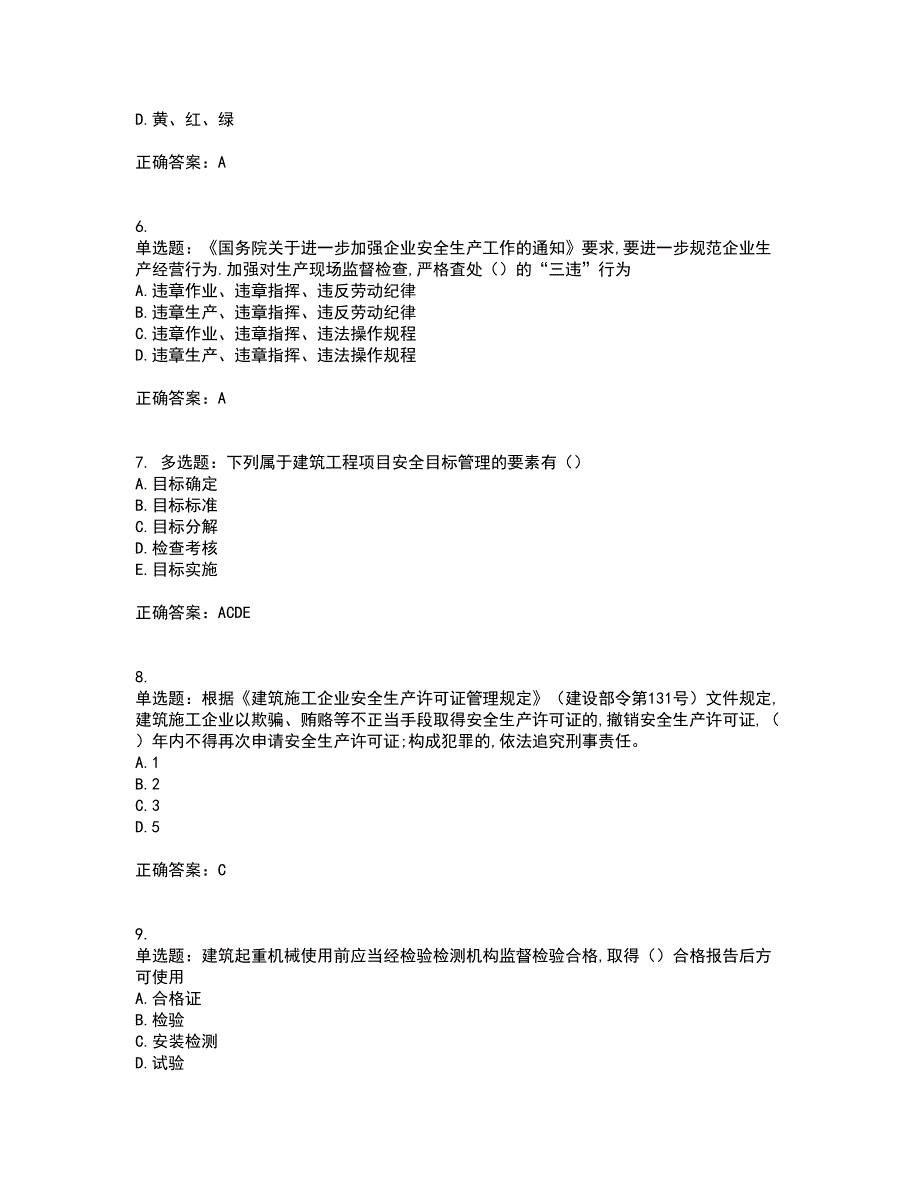 D.黄、红、绿

正确答案：A

6.
单选题：《国务院关于进一步加强企业安全生产工作的通知》要求,要进一步规范企业生产经营行为.加强对生产现场监督检查,严格查处（）的“三违”行为
A.违章作业、违章指挥、违反劳动纪律
B.违章生产、违章指挥、违反劳动纪律
C.违章作业、违章指挥、违法操作规程
D.违章生产、违章指挥、违法操作规程

正确答案：A

7. 多选题：下列属于建筑工程项目安全目标管理的要素有（）
A.目标确定
B.目标标准
C.目标分解
D.检查考核
E.目标实施

正确答案：ACDE

8.
单选题：根据《建筑施工企业安全生产许可证管理规定》（建设部令第131号）文件规定,建筑施工企业以欺骗、贿赂等不正当手段取得安全生产许可证的,撤销安全生产许可证,（）年内不得再次申请安全生产许可证;构成犯罪的,依法追究刑事责任。
A.1
B.2
C.3
D.5

正确答案：C

9.
单选题：建筑起重机械使用前应当经检验检测机构监督检验合格,取得（）合格报告后方可使用
A.合格证
B.检验
C.安装检测
D.试验